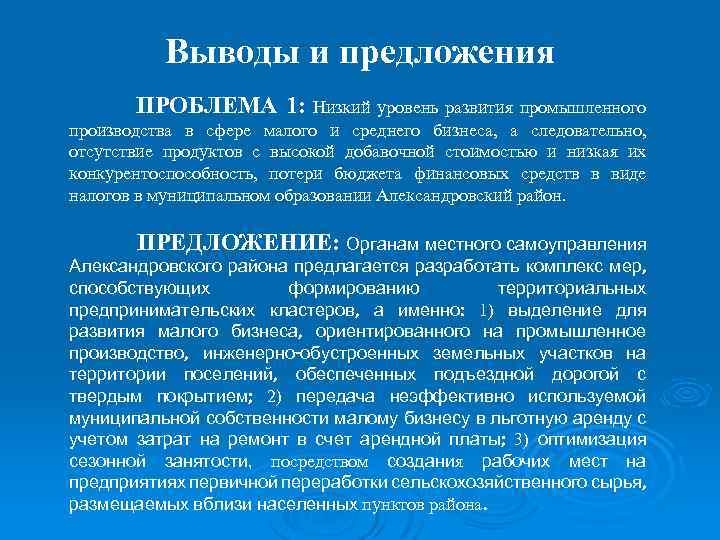 Выводы и предложения

ПРОБЛЕМА 1: Низкий уровень развития промышленного производства в сфере малого и среднего бизнеса, а следовательно, отсутствие продуктов с высокой добавочной стоимостью и низкая их конкурентоспособность, потери бюджета финансовых средств в виде налогов в муниципальном образовании Александровский район.

ПРЕДЛОЖЕНИЕ: Органам местного самоуправления Александровского района предлагается разработать комплекс мер, способствующих формированию территориальных предпринимательских кластеров, а именно: 1) выделение для развития малого бизнеса, ориентированного на промышленное производство, инженерно-обустроенных земельных участков на территории поселений, обеспеченных подъездной дорогой с твердым покрытием; 2) передача неэффективно используемой муниципальной собственности малому бизнесу в льготную аренду с учетом затрат на ремонт в счет арендной платы; 3) оптимизация сезонной занятости, посредством создания рабочих мест на предприятиях первичной переработки сельскохозяйственного сырья, размещаемых вблизи населенных пунктов района.